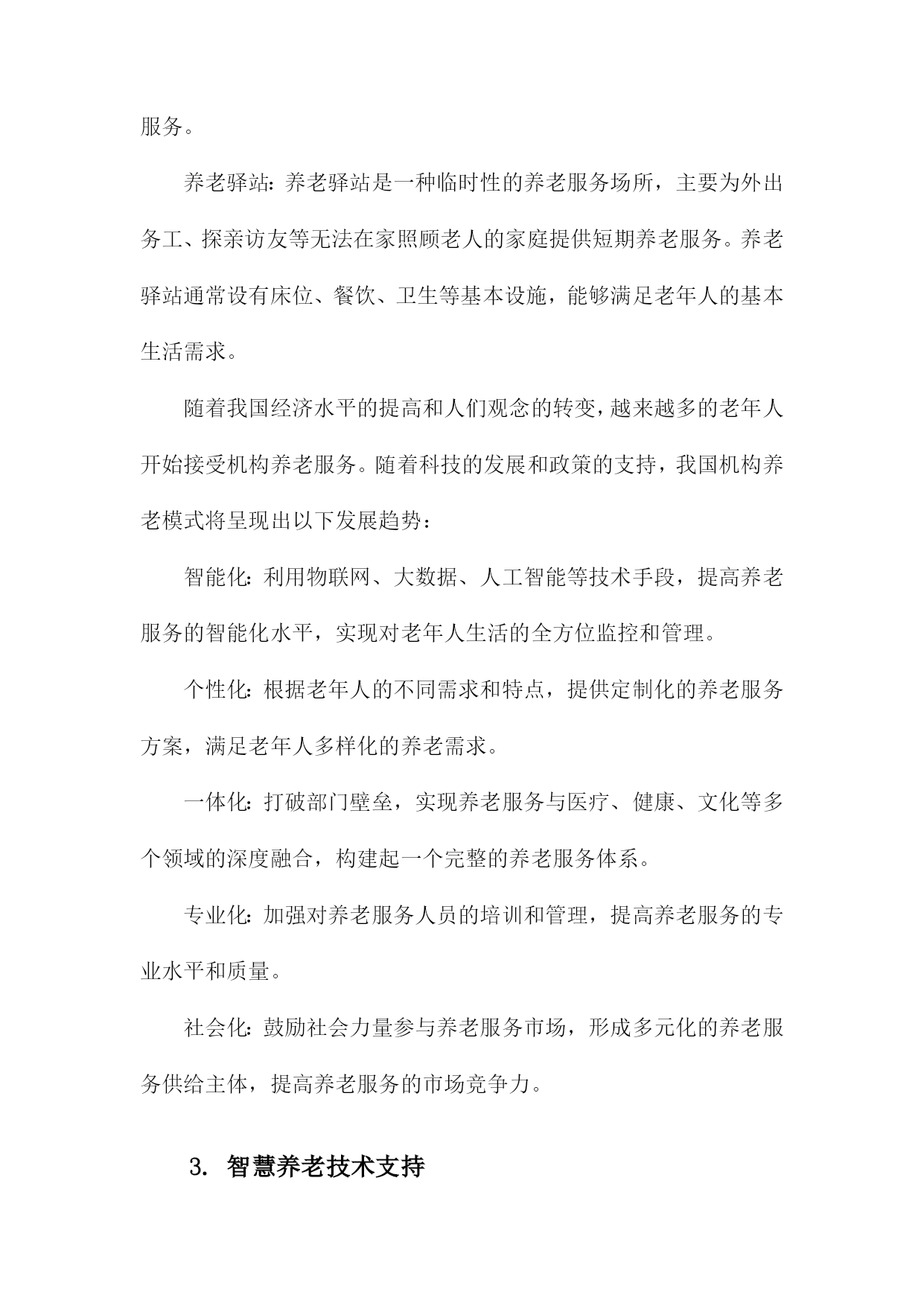 服务。

养老驿站：养老驿站是一种临时性的养老服务场所，主要为外出务工、探亲访友等无法在家照顾老人的家庭提供短期养老服务。养老驿站通常设有床位、餐饮、卫生等基本设施，能够满足老年人的基本生活需求。

随着我国经济水平的提高和人们观念的转变，越来越多的老年人开始接受机构养老服务。随着科技的发展和政策的支持，我国机构养老模式将呈现出以下发展趋势：

智能化：利用物联网、大数据、人工智能等技术手段，提高养老服务的智能化水平，实现对老年人生活的全方位监控和管理。

个性化：根据老年人的不同需求和特点，提供定制化的养老服务方案，满足老年人多样化的养老需求。

一体化：打破部门壁垒，实现养老服务与医疗、健康、文化等多个领域的深度融合，构建起一个完整的养老服务体系。

专业化：加强对养老服务人员的培训和管理，提高养老服务的专业水平和质量。

社会化：鼓励社会力量参与养老服务市场，形成多元化的养老服务供给主体，提高养老服务的市场竞争力。

3. 智慧养老技术支持